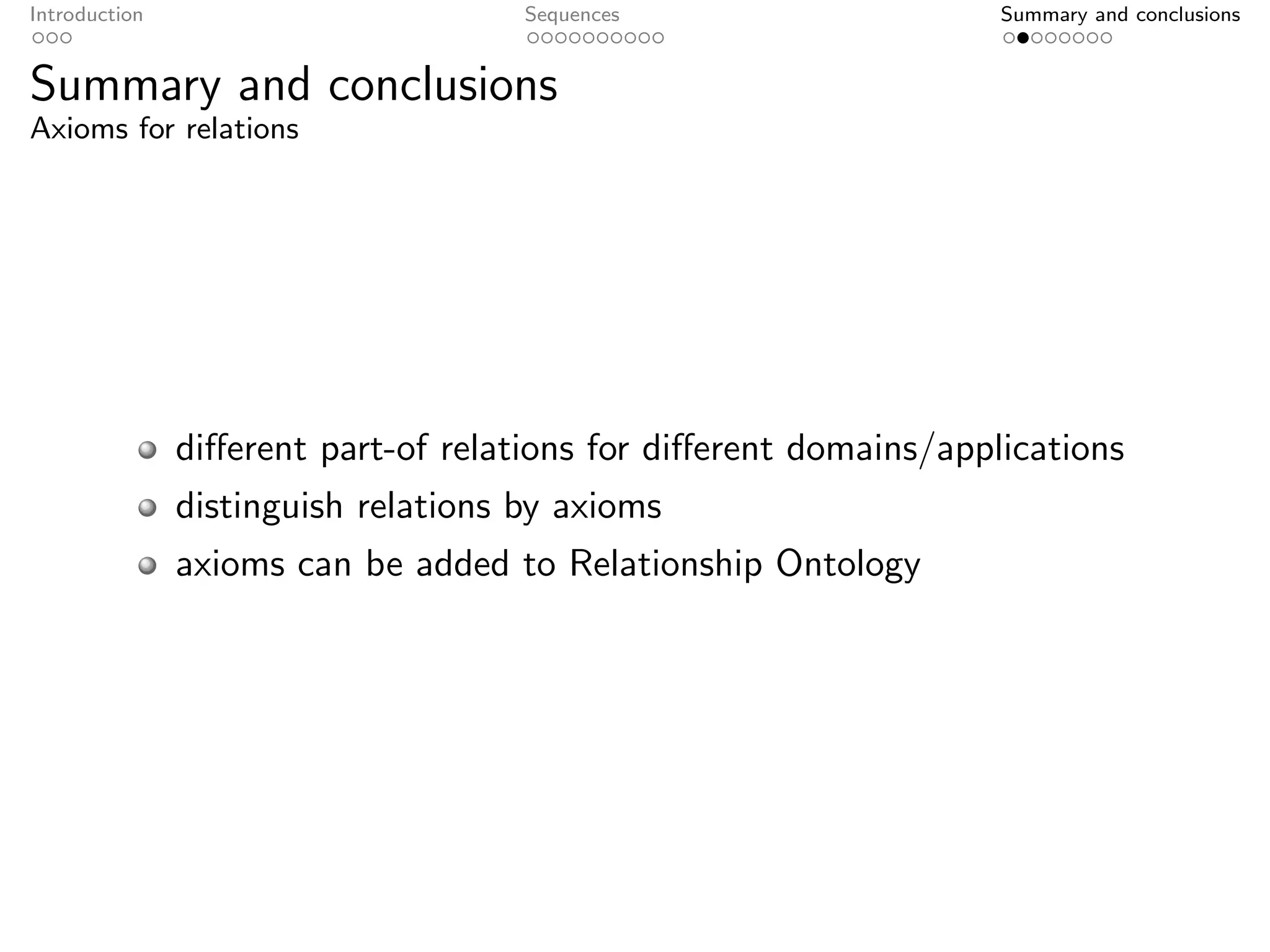 Introduction
Sequences
Summary and conclusions

Summary and conclusions
Axioms for relations

- different part-of relations for different domains/applications
- distinguish relations by axioms
- axioms can be added to Relationship Ontology